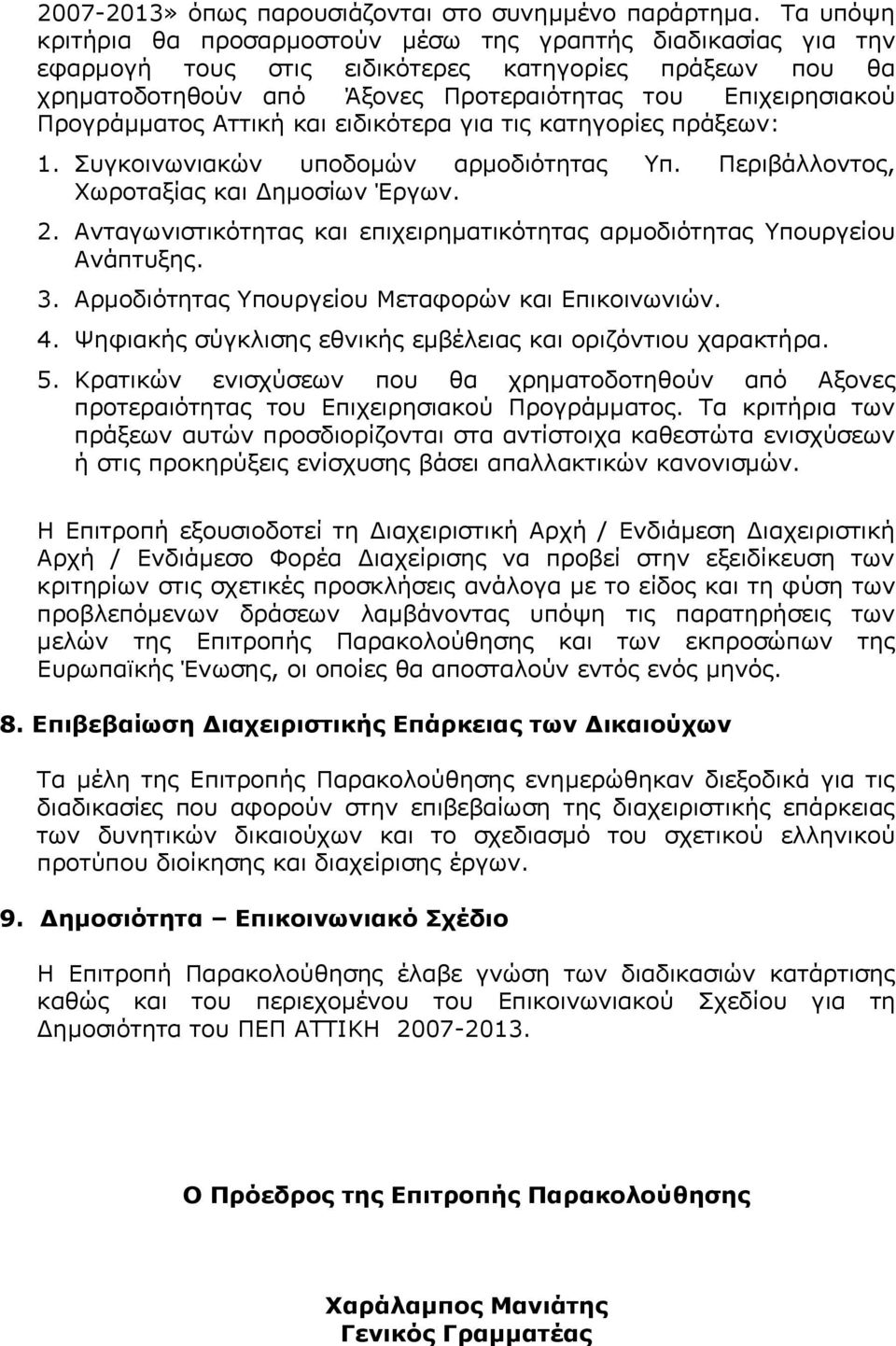 2007-2013» όπως παρουσιάζονται στο συνημμένο παράρτημα. Τα υπόψη κριτήρια θα προσαρμοστούν μέσω της γραπτής διαδικασίας για την εφαρμογή τους στις ειδικότερες κατηγορίες πράξεων που θα χρηματοδοτηθούν από Άξονες Προτεραιότητας του Επιχειρησιακού Προγράμματος Αττική και ειδικότερα για τις κατηγορίες πράξεων:

1. Συγκοινωνιακών υποδομών αρμοδιότητας Υπ. Περιβάλλοντος, Χωροταξίας και Δημοσίων Έργων.
2. Ανταγωνιστικότητας και επιχειρηματικότητας αρμοδιότητας Υπουργείου Ανάπτυξης.
3. Αρμοδιότητας Υπουργείου Μεταφορών και Επικοινωνιών.
4. Ψηφιακής σύγκλισης εθνικής εμβέλειας και οριζόντιου χαρακτήρα.
5. Κρατικών ενισχύσεων που θα χρηματοδοτηθούν από Αξονες προτεραιότητας του Επιχειρησιακού Προγράμματος. Τα κριτήρια των πράξεων αυτών προσδιορίζονται στα αντίστοιχα καθεστώτα ενισχύσεων ή στις προκηρύξεις ενίσχυσης βάσει απαλλακτικών κανονισμών.

Η Επιτροπή εξουσιοδοτεί τη Διαχειριστική Αρχή / Ενδιάμεση Διαχειριστική Αρχή / Ενδιάμεσο Φορέα Διαχείρισης να προβεί στην εξειδίκευση των κριτηρίων στις σχετικές προσκλήσεις ανάλογα με το είδος και τη φύση των προβλεπόμενων δράσεων λαμβάνοντας υπόψη τις παρατηρήσεις των μελών της Επιτροπής Παρακολούθησης και των εκπροσώπων της Ευρωπαϊκής Ένωσης, οι οποίες θα αποσταλούν εντός ενός μηνός.

8. Επιβεβαίωση Διαχειριστικής Επάρκειας των Δικαιούχων

Τα μέλη της Επιτροπής Παρακολούθησης ενημερώθηκαν διεξοδικά για τις διαδικασίες που αφορούν στην επιβεβαίωση της διαχειριστικής επάρκειας των δυνητικών δικαιούχων και το σχεδιασμό του σχετικού ελληνικού προτύπου διοίκησης και διαχείρισης έργων.

9. Δημοσιότητα – Επικοινωνιακό Σχέδιο

Η Επιτροπή Παρακολούθησης έλαβε γνώση των διαδικασιών κατάρτισης καθώς και του περιεχομένου του Επικοινωνιακού Σχεδίου για τη Δημοσιότητα του ΠΕΠ ΑΤΤΙΚΗ 2007-2013.

Ο Πρόεδρος της Επιτροπής Παρακολούθησης

Χαράλαμπος Μανιάτης
Γενικός Γραμματέας